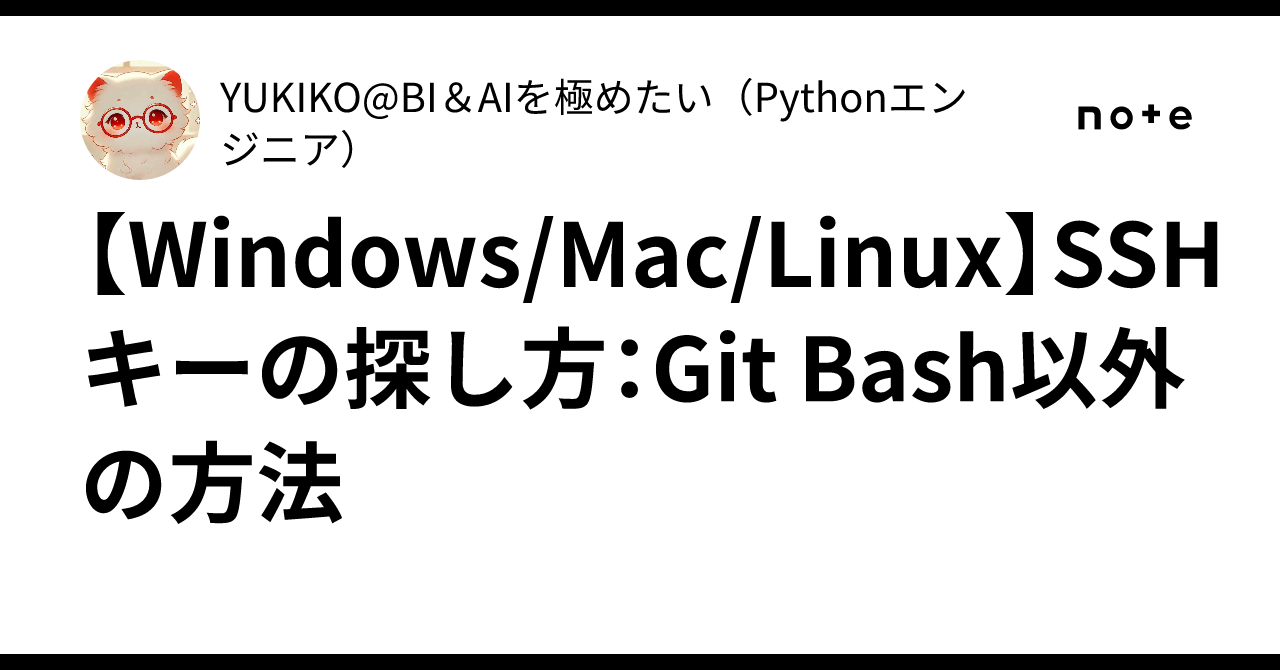 YUKIKO@BI＆AIを極めたい（Pythonエンジニア）

note

【Windows/Mac/Linux】SSHキーの探し方：Git Bash以外の方法